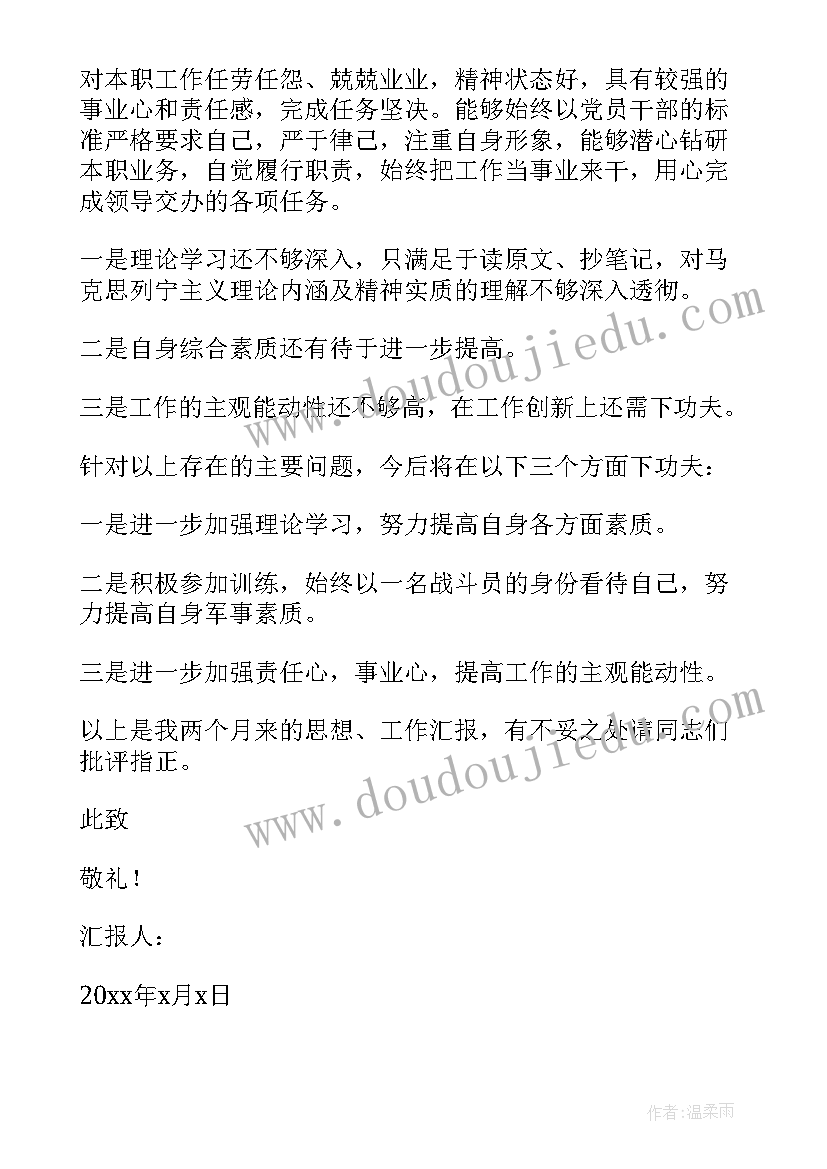 对本职工作任劳任怨、兢兢业业，精神状态好，具有较强的事业心和责任感，完成任务坚决。能够始终以党员干部的标准严格要求自己，严于律己，注重自身形象，能够潜心钻研本职业务，自觉履行职责，始终把工作当事业来干，用心完成领导交办的各项任务。

一是理论学习还不够深入，只满足于读原文、抄笔记，对马克思列宁主义理论内涵及精神实质的理解不够深入透彻。

二是自身综合素质还有待于进一步提高。

三是工作的主观能动性还不够高，在工作创新上还需下功夫。

针对以上存在的主要问题，今后将在以下三个方面下功夫：

一是进一步加强理论学习，努力提高自身各方面素质。

二是积极参加训练，始终以一名战斗员的身份看待自己，努力提高自身军事素质。

三是进一步加强责任心，事业心，提高工作的主观能动性。

以上是我两个月来的思想、工作汇报，有不妥之处请同志们批评指正。

此致

敬礼！

汇报人：

20xx年x月x日

www.doudoujiedu.com

www.doudoujiedu.com

作者：温柔雨